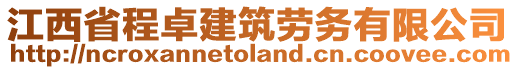 江西省程卓建筑劳务有限公司
http://ncroxannetoland.cn.coovee.com